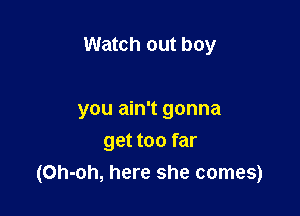 Watch out boy

you ain't gonna
get too far
(Oh-oh, here she comes)